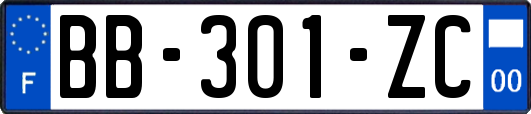 F
BB-301-ZC
00